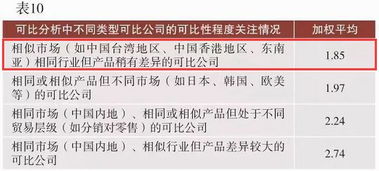 表10

| 可比分析中不同类型可比公司的可比性程度关注情况 | 加权平均 |
|---|---|
| 相似市场（如中国台湾地区、中国香港地区、东南亚）相同行业但产品稍有差异的可比公司 | 1.85 |
| 相同或相似产品但不同市场（如日本、韩国、欧美等）的可比公司 | 1.97 |
| 相同市场（中国内地）、相同或相似产品但处于不同贸易层级（如分销对零售）的可比公司 | 2.24 |
| 相同市场（中国内地）、相似行业但产品差异较大的可比公司 | 2.74 |